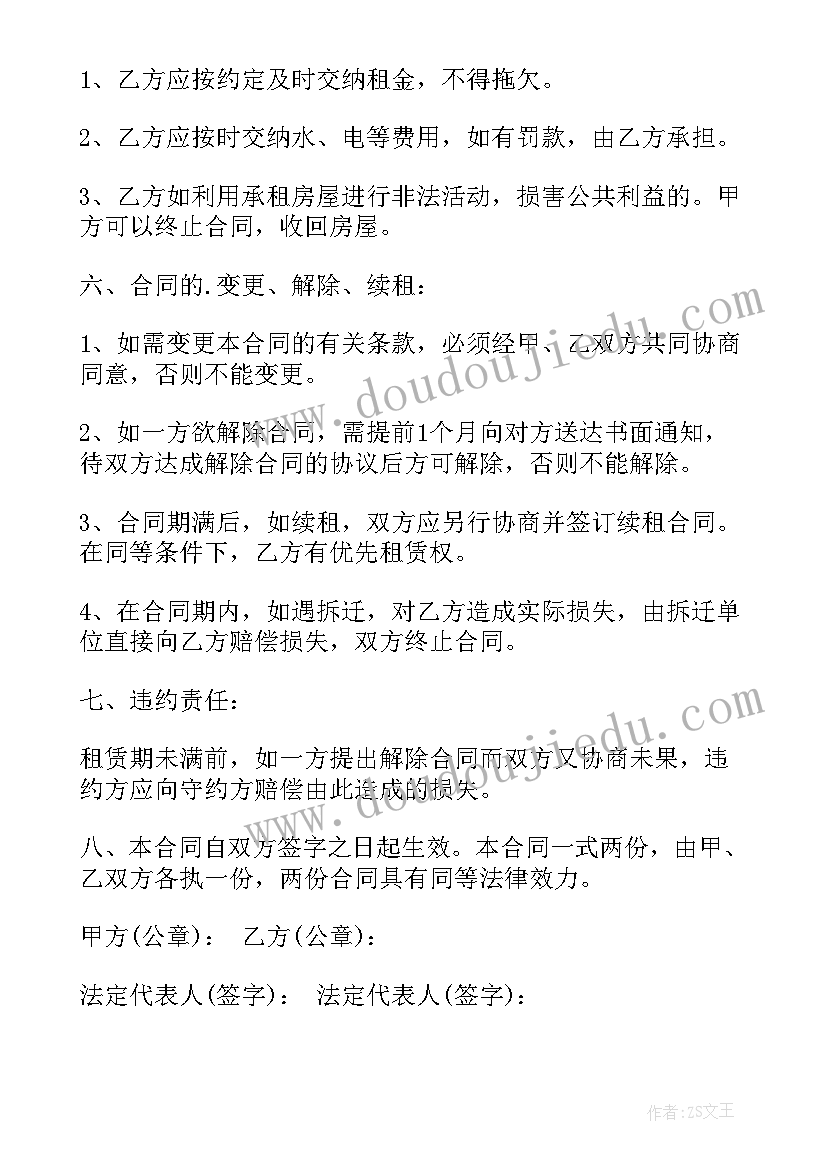 1、乙方应按约定及时交纳租金，不得拖欠。

2、乙方应按时交纳水、电等费用，如有罚款，由乙方承担。

3、乙方如利用承租房屋进行非法活动，损害公共利益的。甲方可以终止合同，收回房屋。

六、合同的.变更、解除、续租：

1、如需变更本合同的有关条款，必须经甲、乙双方共同协商同意，否则不能变更。

2、如一方欲解除合同，需提前1个月向对方送达书面通知，待双方达成解除合同的协议后方可解除，否则不能解除。

3、合同期满后，如续租，双方应另行协商并签订续租合同。在同等条件下，乙方有优先租赁权。

4、在合同期内，如遇拆迁，对乙方造成实际损失，由拆迁单位直接向乙方赔偿损失，双方终止合同。

七、违约责任：

租赁期未满前，如一方提出解除合同而双方又协商未果，违约方应向守约方赔偿由此造成的损失。

八、本合同自双方签字之日起生效。本合同一式两份，由甲、乙双方各执一份，两份合同具有同等法律效力。

甲方(公章)： 乙方(公章)：

法定代表人(签字)： 法定代表人(签字)：

www.doudoujiedu.com

www.doudoujiedu.com

作者：ZS文王